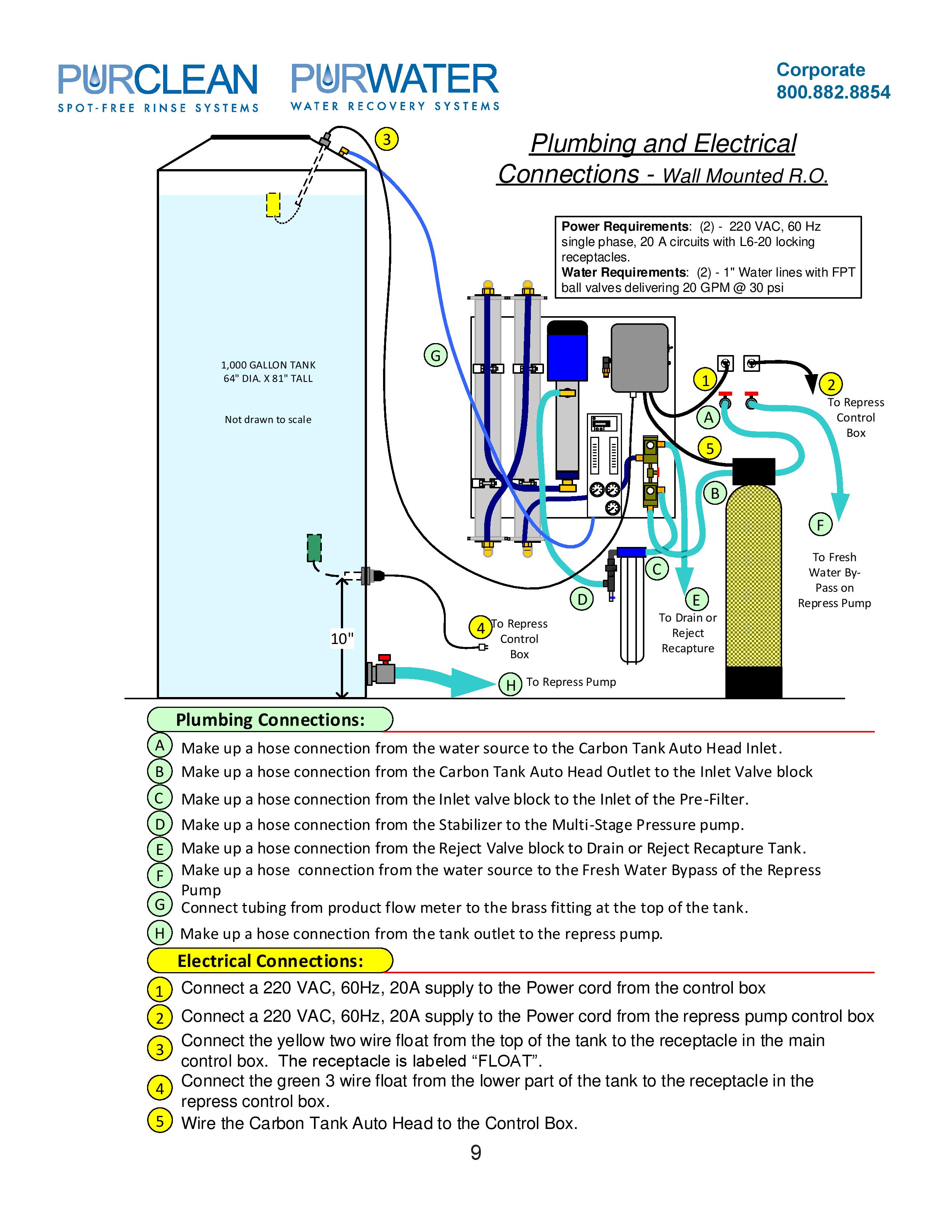 PURCLEAN
SPOT-FREE RINSE SYSTEMS

PURWATER
WATER RECOVERY SYSTEMS

Corporate
800.882.8854

Plumbing and Electrical Connections - Wall Mounted R.O.

Power Requirements: (2) - 220 VAC, 60 Hz single phase, 20 A circuits with L6-20 locking receptacles.
Water Requirements: (2) - 1" Water lines with FPT ball valves delivering 20 GPM @ 30 psi

3

1,000 GALLON TANK
64" DIA. X 81" TALL

Not drawn to scale

G

1

2 To Repress Control Box

A

5

B

F

To Fresh Water By-Pass on Repress Pump

C

D

E

To Drain or Reject Recapture

4 To Repress Control Box

10"

H To Repress Pump

Plumbing Connections:

A Make up a hose connection from the water source to the Carbon Tank Auto Head Inlet.
B Make up a hose connection from the Carbon Tank Auto Head Outlet to the Inlet Valve block
C Make up a hose connection from the Inlet valve block to the Inlet of the Pre-Filter.
D Make up a hose connection from the Stabilizer to the Multi-Stage Pressure pump.
E Make up a hose connection from the Reject Valve block to Drain or Reject Recapture Tank.
F Make up a hose connection from the water source to the Fresh Water Bypass of the Repress Pump
G Connect tubing from product flow meter to the brass fitting at the top of the tank.
H Make up a hose connection from the tank outlet to the repress pump.

Electrical Connections:

1 Connect a 220 VAC, 60Hz, 20A supply to the Power cord from the control box
2 Connect a 220 VAC, 60Hz, 20A supply to the Power cord from the repress pump control box
3 Connect the yellow two wire float from the top of the tank to the receptacle in the main control box. The receptacle is labeled “FLOAT”.
4 Connect the green 3 wire float from the lower part of the tank to the receptacle in the repress control box.
5 Wire the Carbon Tank Auto Head to the Control Box.

9